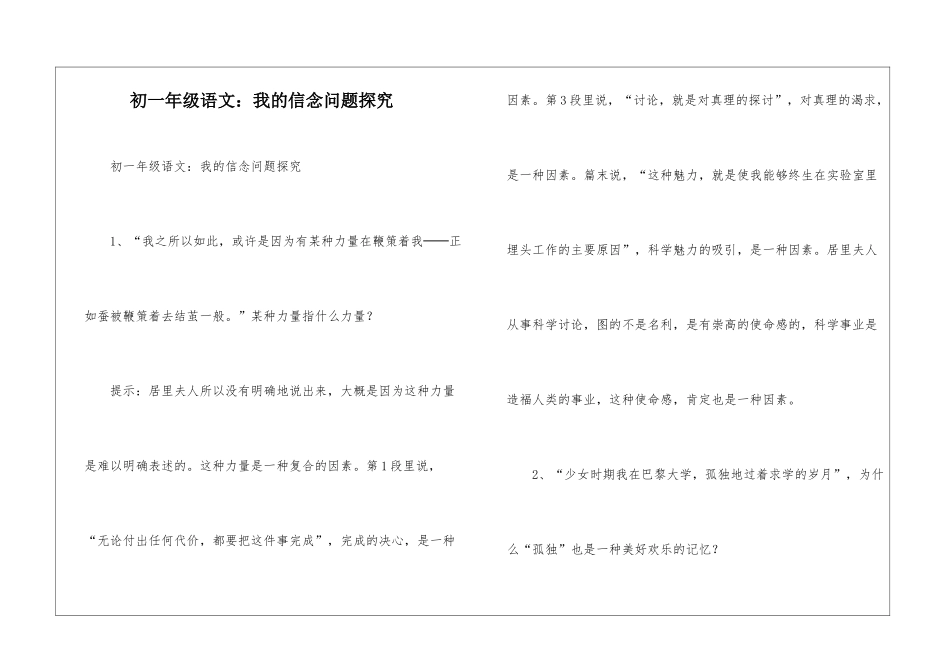 初一年级语文：我的信念问题探究

初一年级语文：我的信念问题探究

1、“我之所以如此，或许是因为有某种力量在鞭策着我——正如蚕被鞭策着去结茧一般。”某种力量指什么力量？

提示：居里夫人所以没有明确地说出来，大概是因为这种力量是难以明确表述的。这种力量是一种复合的因素。第1段里说，“无论付出任何代价，都要把这件事完成”，完成的决心，是一种因素。第3段里说，“讨论，就是对真理的探讨”，对真理的渴求，是一种因素。篇末说，“这种魅力，就是使我能够终生在实验室里埋头工作的主要原因”，科学魅力的吸引，是一种因素。居里夫人从事科学讨论，图的不是名利，是有崇高的使命感的，科学事业是造福人类的事业，这种使命感，肯定也是一种因素。

2、“少女时期我在巴黎大学，孤独地过着求学的岁月”，为什么“孤独”也是一种美好欢乐的记忆？